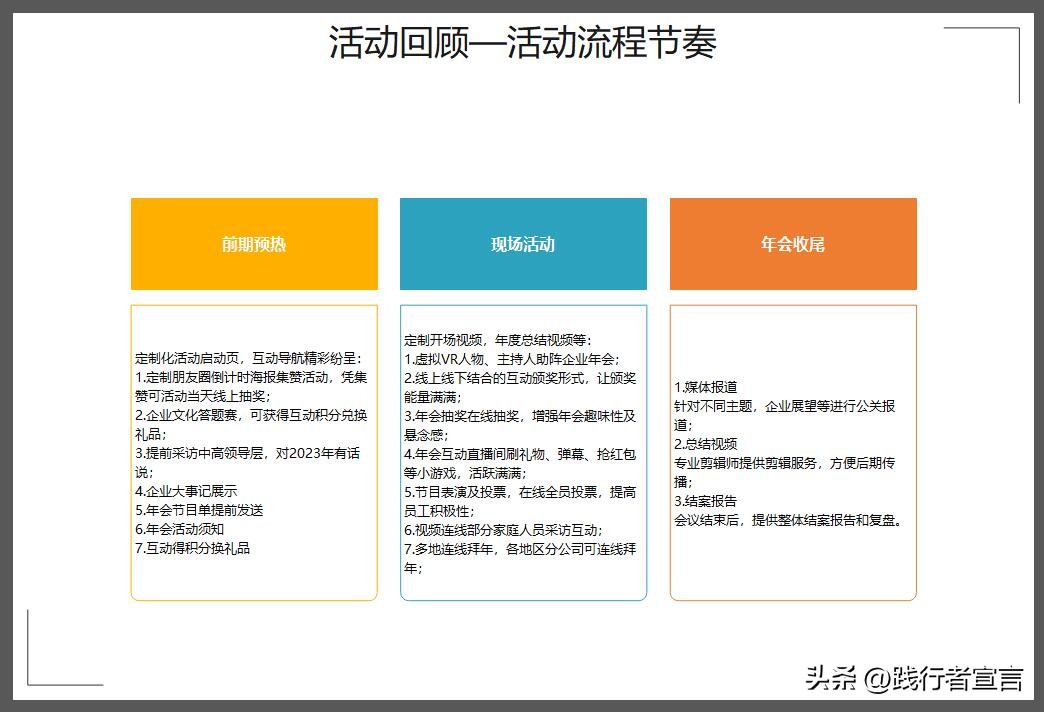 活动回顾—活动流程节奏

前期预热

定制化活动启动页，互动导航精彩纷呈：
1.定制朋友圈倒计时海报集赞活动，凭集赞可活动当天线上抽奖；
2.企业文化答题赛，可获得互动积分兑换礼品；
3.提前采访中高领导层，对2023年有话说；
4.企业大事记展示
5.年会节目单提前发送
6.年会活动须知
7.互动得积分换礼品

现场活动

定制开场视频，年度总结视频等：
1.虚拟VR人物、主持人助阵企业年会；
2.线上线下结合的互动颁奖形式，让颁奖能量满满；
3.年会抽奖在线抽奖，增强年会趣味性及悬念感；
4.年会互动直播间刷礼物、弹幕、抢红包等小游戏，活跃满满；
5.节目表演及投票，在线全员投票，提高员工积极性；
6.视频连线部分家庭人员采访互动；
7.多地连线拜年，各地区分公司可连线拜年；

年会收尾

1.媒体报道
针对不同主题，企业展望等进行公关报道；
2.总结视频
专业剪辑师提供剪辑服务，方便后期传播；
3.结案报告
会议结束后，提供整体结案报告和复盘。

头条 @践行者宣言